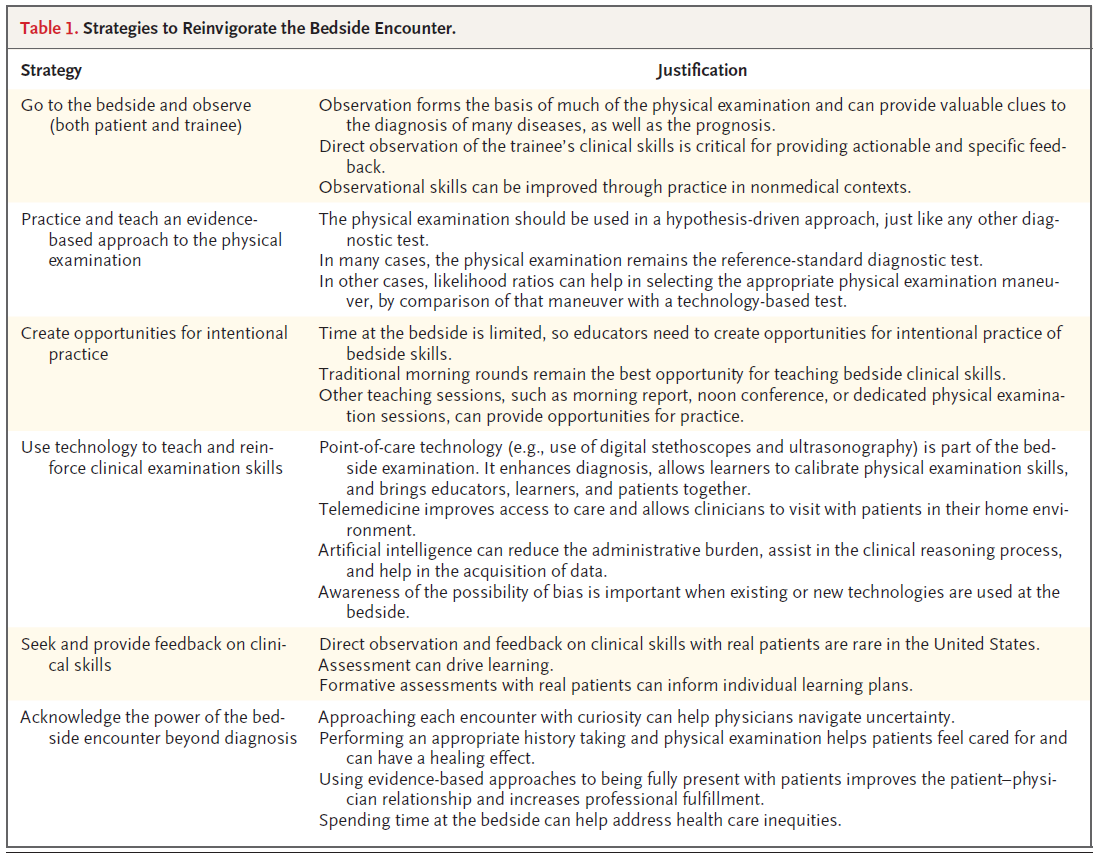 Table 1. Strategies to Reinvigorate the Bedside Encounter.

| Strategy | Justification |
|---|---|
| Go to the bedside and observe (both patient and trainee) | Observation forms the basis of much of the physical examination and can provide valuable clues to the diagnosis of many diseases, as well as the prognosis. Direct observation of the trainee's clinical skills is critical for providing actionable and specific feedback. Observational skills can be improved through practice in nonmedical contexts. |
| Practice and teach an evidence-based approach to the physical examination | The physical examination should be used in a hypothesis-driven approach, just like any other diagnostic test. In many cases, the physical examination remains the reference-standard diagnostic test. In other cases, likelihood ratios can help in selecting the appropriate physical examination maneuver, by comparison of that maneuver with a technology-based test. |
| Create opportunities for intentional practice | Time at the bedside is limited, so educators need to create opportunities for intentional practice of bedside skills. Traditional morning rounds remain the best opportunity for teaching bedside clinical skills. Other teaching sessions, such as morning report, noon conference, or dedicated physical examination sessions, can provide opportunities for practice. |
| Use technology to teach and reinforce clinical examination skills | Point-of-care technology (e.g., use of digital stethoscopes and ultrasonography) is part of the bedside examination. It enhances diagnosis, allows learners to calibrate physical examination skills, and brings educators, learners, and patients together. Telemedicine improves access to care and allows clinicians to visit with patients in their home environment. Artificial intelligence can reduce the administrative burden, assist in the clinical reasoning process, and help in the acquisition of data. Awareness of the possibility of bias is important when existing or new technologies are used at the bedside. |
| Seek and provide feedback on clinical skills | Direct observation and feedback on clinical skills with real patients are rare in the United States. Assessment can drive learning. Formative assessments with real patients can inform individual learning plans. |
| Acknowledge the power of the bedside encounter beyond diagnosis | Approaching each encounter with curiosity can help physicians navigate uncertainty. Performing an appropriate history taking and physical examination helps patients feel cared for and can have a healing effect. Using evidence-based approaches to being fully present with patients improves the patient–physician relationship and increases professional fulfillment. Spending time at the bedside can help address health care inequities. |